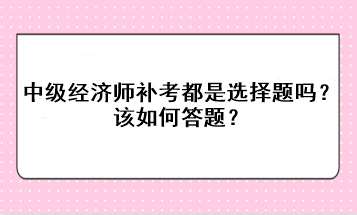 中级经济师补考都是选择题吗？
该如何答题？